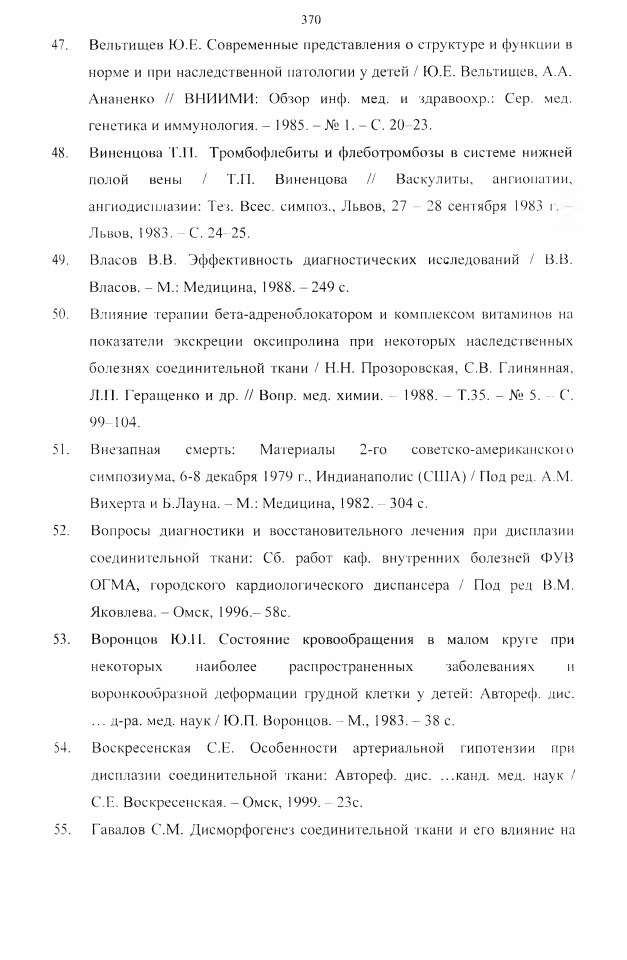 370

47. Вельтищев Ю.Е. Современные представления о структуре и функции в норме и при наследственной патологии у детей / Ю.Е. Вельтищев, А.А. Ананенко // ВНИИМИ: Обзор инф. мед. и здравоохр.: Сер. мед. генетика и иммунология. – 1985. – № 1. – С. 20–23.

48. Виненцова Т.П. Тромбофлебиты и флеботромбозы в системе нижней полой вены / Т.П. Виненцова // Васкулиты, ангиопатии, ангиодисплазии: Тез. Всес. симпоз., Львов, 27 – 28 сентября 1983 г. – Львов, 1983. – С. 24–25.

49. Власов В.В. Эффективность диагностических исследований / В.В. Власов. – М.: Медицина, 1988. – 249 с.

50. Влияние терапии бета-адреноблокатором и комплексом витаминов на показатели экскреции оксипролина при некоторых наследственных болезнях соединительной ткани / Н.Н. Прозоровская, С.В. Глинянная, Л.П. Геращенко и др. // Вопр. мед. химии. – 1988. – Т.35. – № 5. – С. 99–104.

51. Внезапная смерть: Материалы 2-го советско-американского симпозиума, 6-8 декабря 1979 г., Индианаполис (США) / Под ред. А.М. Вихерта и Б.Лауна. – М.: Медицина, 1982. – 304 с.

52. Вопросы диагностики и восстановительного лечения при дисплазии соединительной ткани: Сб. работ каф. внутренних болезней ФУВ ОГМА, городского кардиологического диспансера / Под ред В.М. Яковлева. – Омск, 1996.– 58с.

53. Воронцов Ю.П. Состояние кровообращения в малом круге при некоторых наиболее распространенных заболеваниях и воронкообразной деформации грудной клетки у детей: Автореф. дис. … д-ра. мед. наук / Ю.П. Воронцов. – М., 1983. – 38 с.

54. Воскресенская С.Е. Особенности артериальной гипотензии при дисплазии соединительной ткани: Автореф. дис. …канд. мед. наук / С.Е. Воскресенская. – Омск, 1999. – 23с.

55. Гавалов С.М. Дисморфогенез соединительной ткани и его влияние на